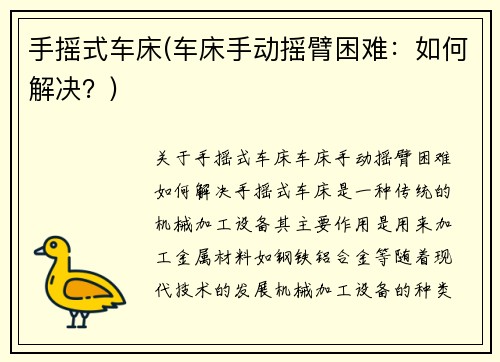 手摇式车床(车床手动摇臂困难：如何解决？)

关于手摇式车床车床手动摇臂困难如何解决手摇式车床是一种传统的机械加工设备其主要作用是用来加工金属材料如钢铁铝合金等随着现代技术的发展机械加工设备的种类